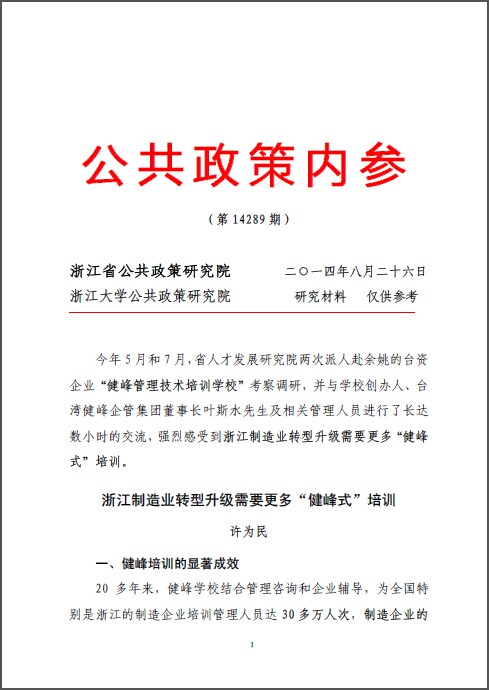 公共政策内参

（第 14289 期）

浙江省公共政策研究院　　二〇一四年八月二十六日
浙江大学公共政策研究院　　研究材料　仅供参考

今年 5 月和 7 月，省人才发展研究院两次派人赴余姚的台资企业“健峰管理技术培训学校”考察调研，并与学校创办人、台湾健峰企管集团董事长叶斯水先生及相关管理人员进行了长达数小时的交流，强烈感受到浙江制造业转型升级需要更多“健峰式”培训。

浙江制造业转型升级需要更多“健峰式”培训

许为民

一、健峰培训的显著成效

20 多年来，健峰学校结合管理咨询和企业辅导，为全国特别是浙江的制造企业培训管理人员达 30 多万人次，制造企业的

1